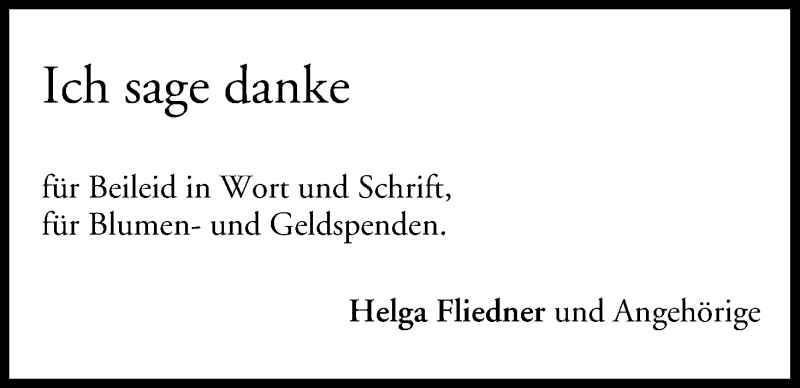 Ich sage danke

für Beileid in Wort und Schrift,
für Blumen- und Geldspenden.

Helga Fliedner und Angehörige